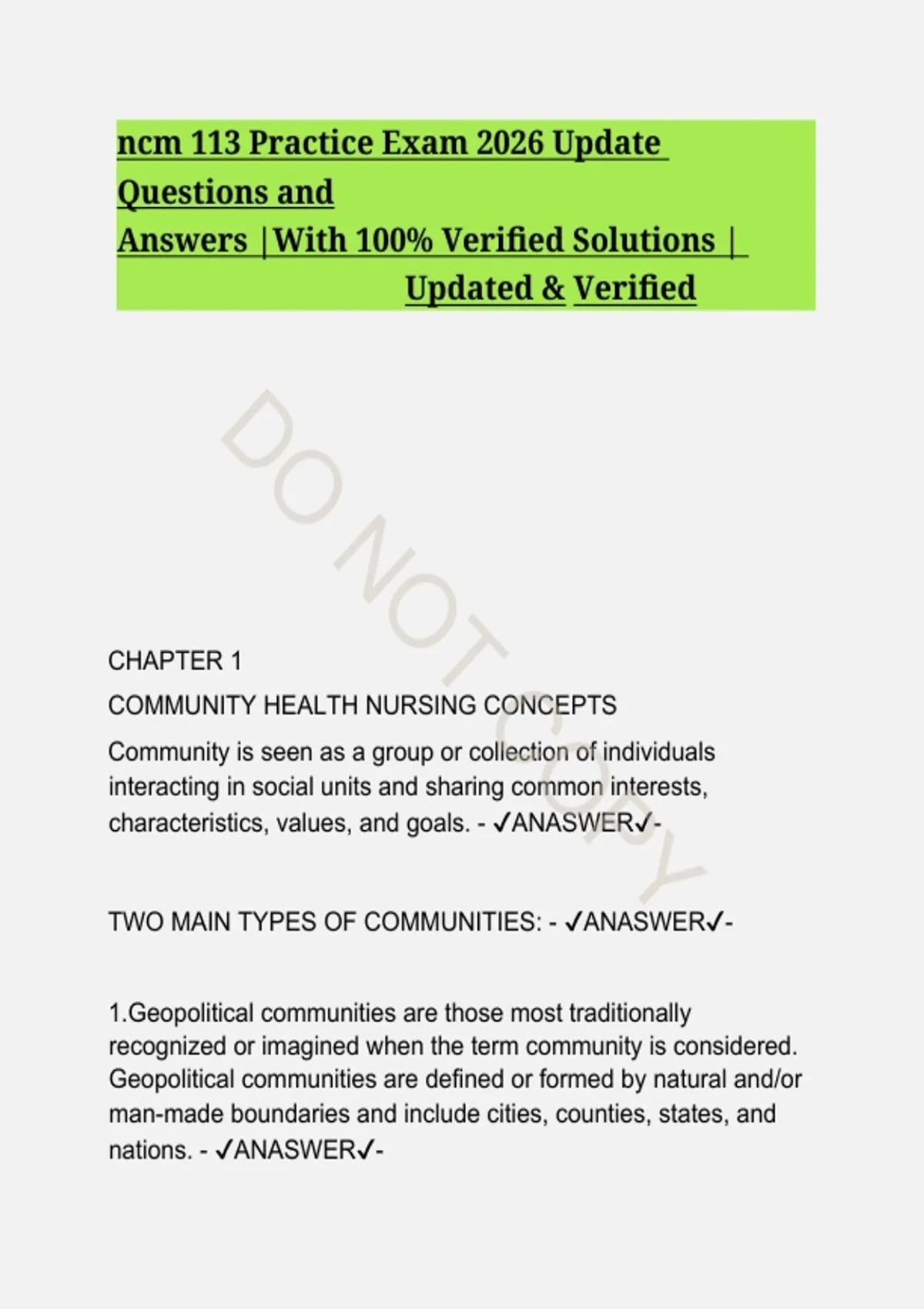 ncm 113 Practice Exam 2026 Update Questions and Answers |With 100% Verified Solutions | Updated & Verified

DO NOT COPY

CHAPTER 1

COMMUNITY HEALTH NURSING CONCEPTS

Community is seen as a group or collection of individuals interacting in social units and sharing common interests, characteristics, values, and goals. - ✓ANASWER✓-

TWO MAIN TYPES OF COMMUNITIES: - ✓ANASWER✓-

1.Geopolitical communities are those most traditionally recognized or imagined when the term community is considered. Geopolitical communities are defined or formed by natural and/or man-made boundaries and include cities, counties, states, and nations. - ✓ANASWER✓-